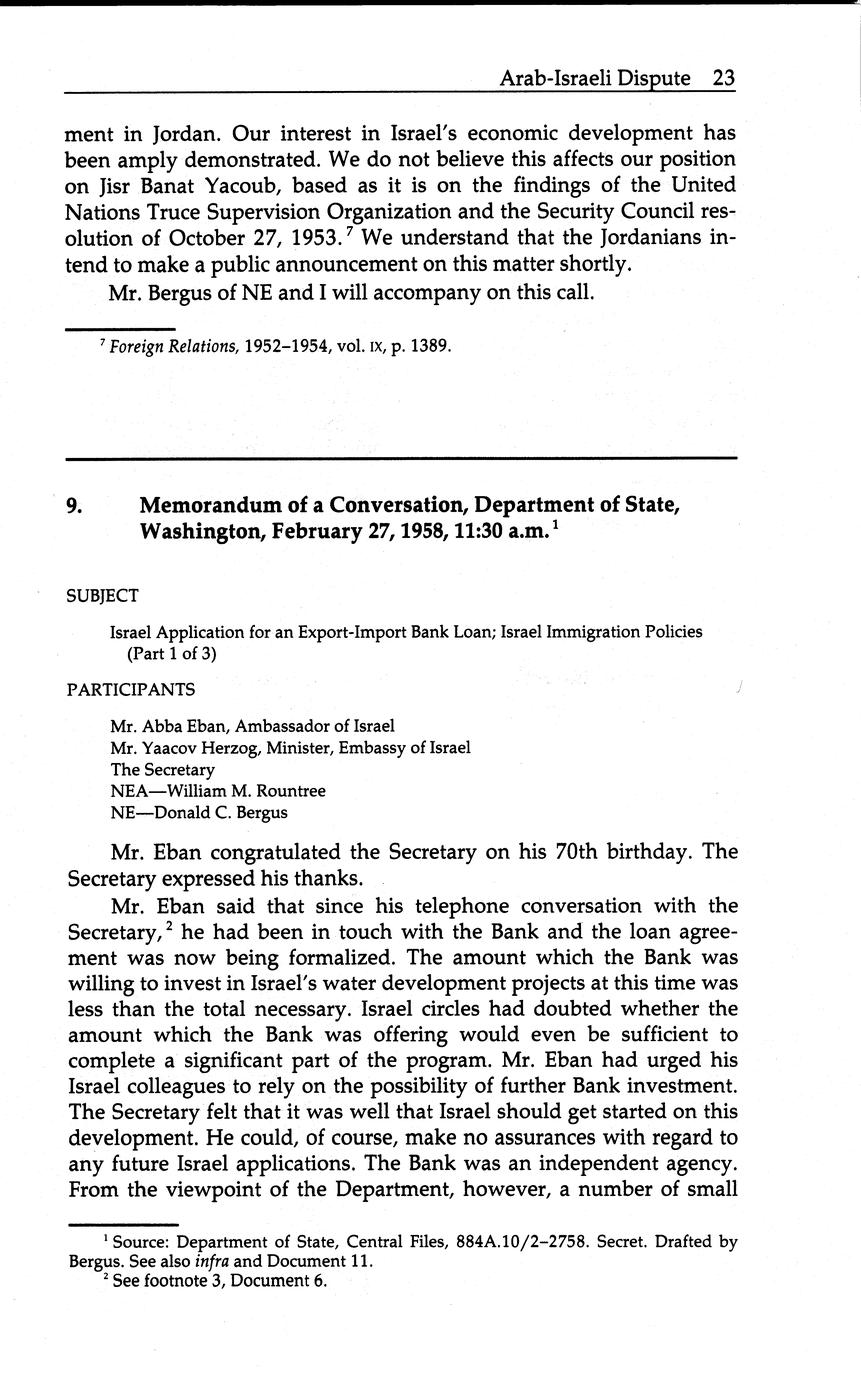 Arab-Israeli Dispute 23

ment in Jordan. Our interest in Israel's economic development has been amply demonstrated. We do not believe this affects our position on Jisr Banat Yacoub, based as it is on the findings of the United Nations Truce Supervision Organization and the Security Council resolution of October 27, 1953.$^7$ We understand that the Jordanians intend to make a public announcement on this matter shortly.

Mr. Bergus of NE and I will accompany on this call.

$^7$ Foreign Relations, 1952–1954, vol. IX, p. 1389.

9. Memorandum of a Conversation, Department of State, Washington, February 27, 1958, 11:30 a.m.$^1$

SUBJECT

Israel Application for an Export-Import Bank Loan; Israel Immigration Policies (Part 1 of 3)

PARTICIPANTS

Mr. Abba Eban, Ambassador of Israel
Mr. Yaacov Herzog, Minister, Embassy of Israel
The Secretary
NEA—William M. Rountree
NE—Donald C. Bergus

Mr. Eban congratulated the Secretary on his 70th birthday. The Secretary expressed his thanks.

Mr. Eban said that since his telephone conversation with the Secretary,$^2$ he had been in touch with the Bank and the loan agreement was now being formalized. The amount which the Bank was willing to invest in Israel's water development projects at this time was less than the total necessary. Israel circles had doubted whether the amount which the Bank was offering would even be sufficient to complete a significant part of the program. Mr. Eban had urged his Israel colleagues to rely on the possibility of further Bank investment. The Secretary felt that it was well that Israel should get started on this development. He could, of course, make no assurances with regard to any future Israel applications. The Bank was an independent agency. From the viewpoint of the Department, however, a number of small

$^1$ Source: Department of State, Central Files, 884A.10/2–2758. Secret. Drafted by Bergus. See also infra and Document 11.
$^2$ See footnote 3, Document 6.